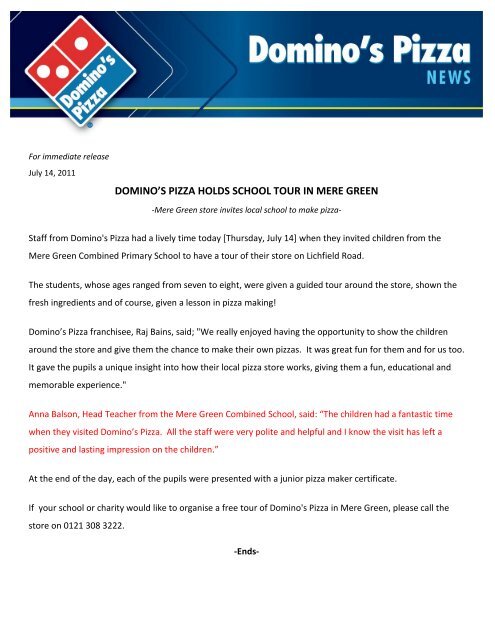 Domino's Pizza

Domino's Pizza
NEWS

For immediate release
July 14, 2011

DOMINO'S PIZZA HOLDS SCHOOL TOUR IN MERE GREEN

-Mere Green store invites local school to make pizza-

Staff from Domino's Pizza had a lively time today [Thursday, July 14] when they invited children from the Mere Green Combined Primary School to have a tour of their store on Lichfield Road.

The students, whose ages ranged from seven to eight, were given a guided tour around the store, shown the fresh ingredients and of course, given a lesson in pizza making!

Domino's Pizza franchisee, Raj Bains, said; "We really enjoyed having the opportunity to show the children around the store and give them the chance to make their own pizzas. It was great fun for them and for us too. It gave the pupils a unique insight into how their local pizza store works, giving them a fun, educational and memorable experience."

Anna Balson, Head Teacher from the Mere Green Combined School, said: "The children had a fantastic time when they visited Domino's Pizza. All the staff were very polite and helpful and I know the visit has left a positive and lasting impression on the children."

At the end of the day, each of the pupils were presented with a junior pizza maker certificate.

If your school or charity would like to organise a free tour of Domino's Pizza in Mere Green, please call the store on 0121 308 3222.

-Ends-